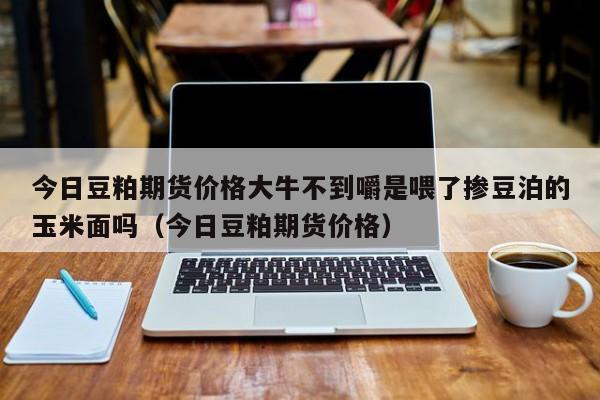 今日豆粕期货价格大牛不到嚼是喂了掺豆泊的玉米面吗（今日豆粕期货价格）